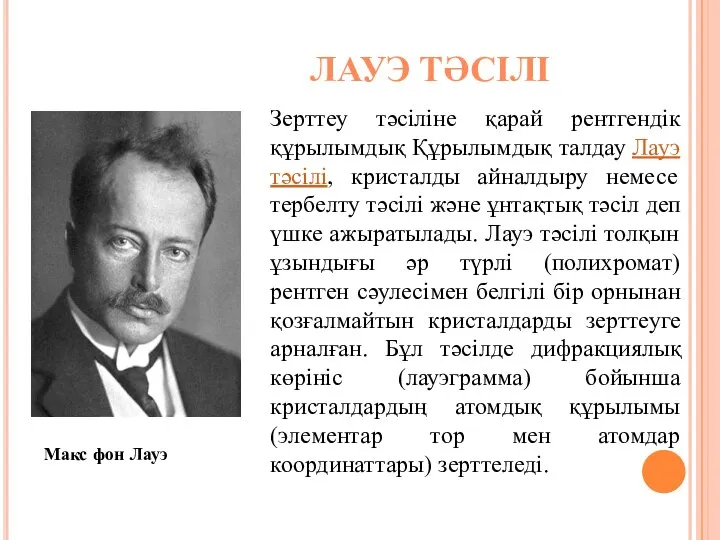 ЛАУЭ ТӘСІЛІ

Зерттеу тәсіліне қарай рентгендік құрылымдық Құрылымдық талдау Лауэ тәсілі, кристалды айналдыру немесе тербелту тәсілі және ұнтақтық тәсіл деп үшке ажыратылады. Лауэ тәсілі толқын ұзындығы әр түрлі (полихромат) рентген сәулесімен белгілі бір орнынан қозғалмайтын кристалдарды зерттеуге арналған. Бұл тәсілде дифракциялық көрініс (лауэграмма) бойынша кристалдардың атомдық құрылымы (элементар тор мен атомдар координаттары) зерттеледі.

Макс фон Лауэ